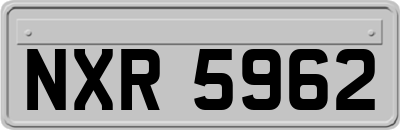 NXR 5962